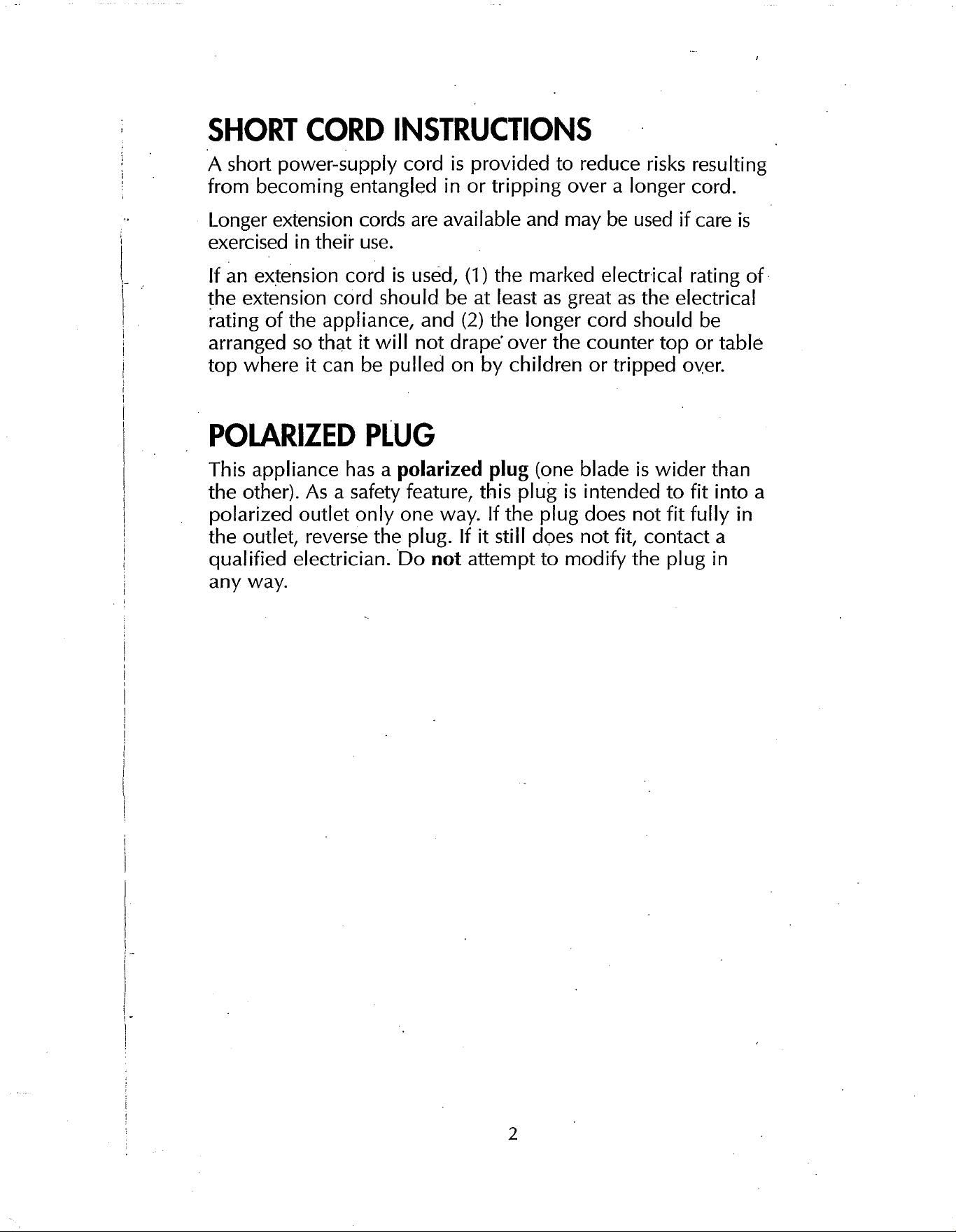 SHORT CORD INSTRUCTIONS

A short power-supply cord is provided to reduce risks resulting from becoming entangled in or tripping over a longer cord.

Longer extension cords are available and may be used if care is exercised in their use.

If an extension cord is used, (1) the marked electrical rating of the extension cord should be at least as great as the electrical rating of the appliance, and (2) the longer cord should be arranged so that it will not drape over the counter top or table top where it can be pulled on by children or tripped over.

POLARIZED PLUG

This appliance has a polarized plug (one blade is wider than the other). As a safety feature, this plug is intended to fit into a polarized outlet only one way. If the plug does not fit fully in the outlet, reverse the plug. If it still does not fit, contact a qualified electrician. Do not attempt to modify the plug in any way.

2